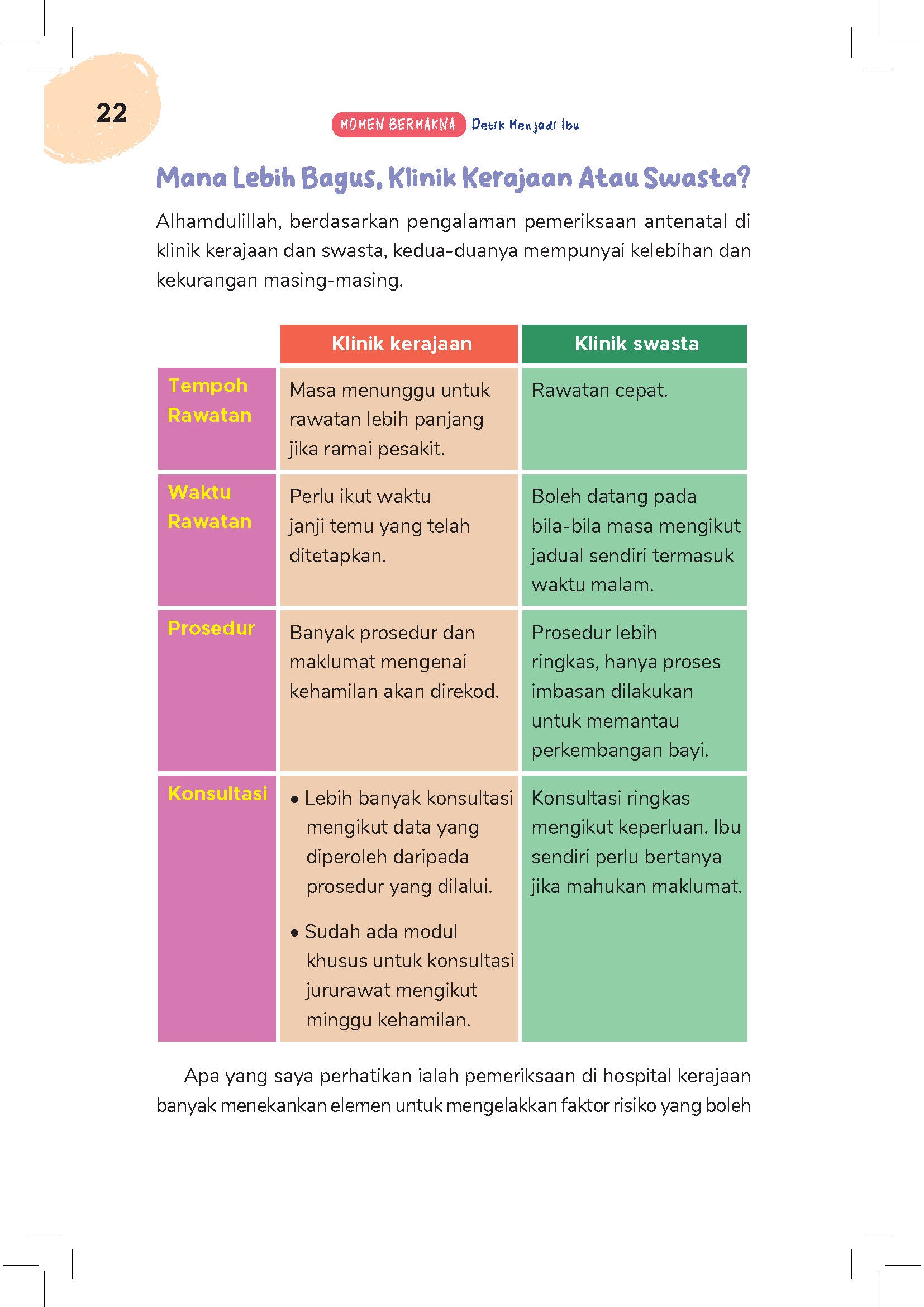 22

MOMEN BERMAKNA Detik Menjadi Ibu

Mana Lebih Bagus, Klinik Kerajaan Atau Swasta?

Alhamdulillah, berdasarkan pengalaman pemeriksaan antenatal di klinik kerajaan dan swasta, kedua-duanya mempunyai kelebihan dan kekurangan masing-masing.

| | Klinik kerajaan | Klinik swasta |
|---|---|---|
| Tempoh Rawatan | Masa menunggu untuk rawatan lebih panjang jika ramai pesakit. | Rawatan cepat. |
| Waktu Rawatan | Perlu ikut waktu janji temu yang telah ditetapkan. | Boleh datang pada bila-bila masa mengikut jadual sendiri termasuk waktu malam. |
| Prosedur | Banyak prosedur dan maklumat mengenai kehamilan akan direkod. | Prosedur lebih ringkas, hanya proses imbasan dilakukan untuk memantau perkembangan bayi. |
| Konsultasi | • Lebih banyak konsultasi mengikut data yang diperoleh daripada prosedur yang dilalui. • Sudah ada modul khusus untuk konsultasi jururawat mengikut minggu kehamilan. | Konsultasi ringkas mengikut keperluan. Ibu sendiri perlu bertanya jika mahukan maklumat. |

Apa yang saya perhatikan ialah pemeriksaan di hospital kerajaan banyak menekankan elemen untuk mengelakkan faktor risiko yang boleh